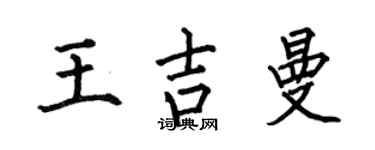 王吉曼
词典网